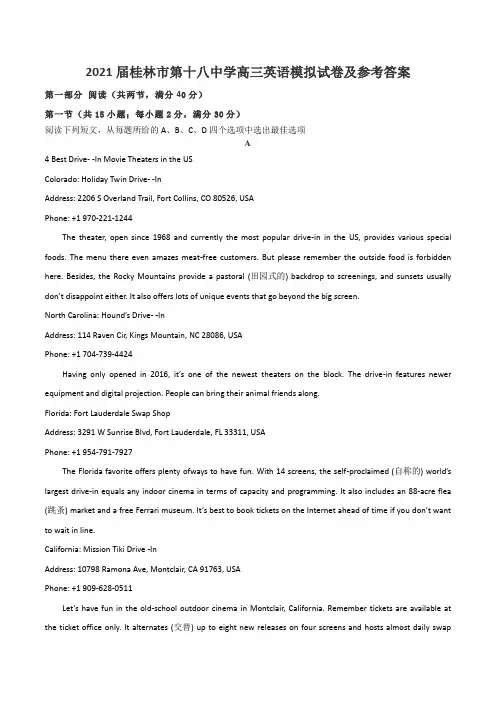 2021 届桂林市第十八中学高三英语模拟试卷及参考答案

第一部分 阅读（共两节，满分 40 分）

第一节（共 15 小题；每小题 2 分，满分 30 分）

阅读下列短文，从每题所给的 A、B、C、D 四个选项中选出最佳选项

A

4 Best Drive- -In Movie Theaters in the US

Colorado: Holiday Twin Drive- -In

Address: 2206 S Overland Trail, Fort Collins, CO 80526, USA

Phone: +1 970-221-1244

The theater, open since 1968 and currently the most popular drive-in in the US, provides various special foods. The menu there even amazes meat-free customers. But please remember the outside food is forbidden here. Besides, the Rocky Mountains provide a pastoral (田园式的) backdrop to screenings, and sunsets usually don't disappoint either. It also offers lots of unique events that go beyond the big screen.

North Carolina: Hound's Drive- -In

Address: 114 Raven Cir, Kings Mountain, NC 28086, USA

Phone: +1 704-739-4424

Having only opened in 2016, it's one of the newest theaters on the block. The drive-in features newer equipment and digital projection. People can bring their animal friends along.

Florida: Fort Lauderdale Swap Shop

Address: 3291 W Sunrise Blvd, Fort Lauderdale, FL 33311, USA

Phone: +1 954-791-7927

The Florida favorite offers plenty ofways to have fun. With 14 screens, the self-proclaimed (自称的) world's largest drive-in equals any indoor cinema in terms of capacity and programming. It also includes an 88-acre flea (跳蚤) market and a free Ferrari museum. It's best to book tickets on the Internet ahead of time if you don't want to wait in line.

California: Mission Tiki Drive -In

Address: 10798 Ramona Ave, Montclair, CA 91763, USA

Phone: +1 909-628-0511

Let's have fun in the old-school outdoor cinema in Montclair, California. Remember tickets are available at the ticket office only. It alternates (交替) up to eight new releases on four screens and hosts almost daily swap